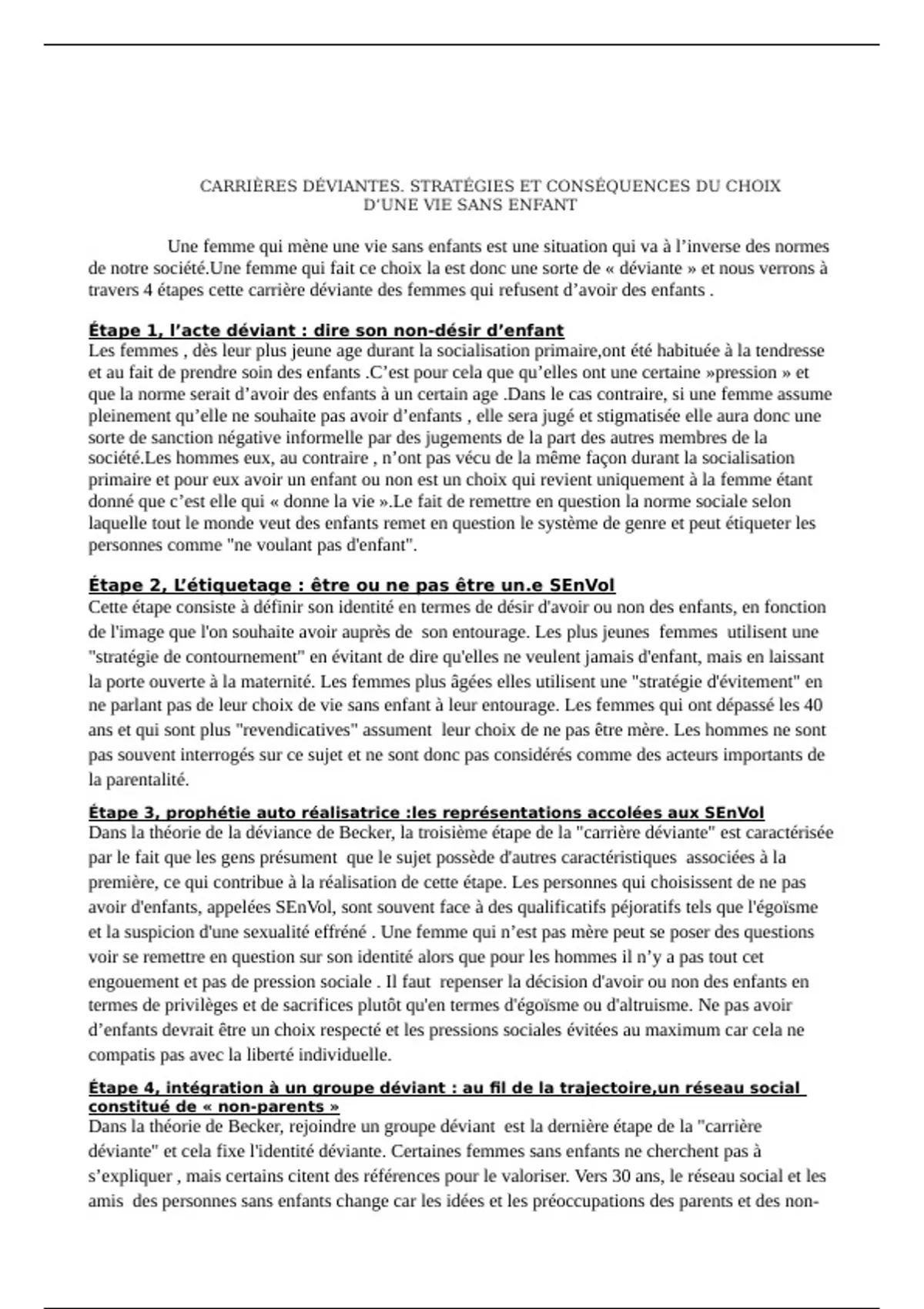 CARRIÈRES DÉVIANTES. STRATÉGIES ET CONSÉQUENCES DU CHOIX D'UNE VIE SANS ENFANT

Une femme qui mène une vie sans enfants est une situation qui va à l'inverse des normes de notre société.Une femme qui fait ce choix la est donc une sorte de « déviante » et nous verrons à travers 4 étapes cette carrière déviante des femmes qui refusent d'avoir des enfants .

Étape 1, l'acte déviant : dire son non-désir d'enfant
Les femmes , dès leur plus jeune age durant la socialisation primaire,ont été habituée à la tendresse et au fait de prendre soin des enfants .C'est pour cela que qu'elles ont une certaine »pression » et que la norme serait d'avoir des enfants à un certain age .Dans le cas contraire, si une femme assume pleinement qu'elle ne souhaite pas avoir d'enfants , elle sera jugé et stigmatisée elle aura donc une sorte de sanction négative informelle par des jugements de la part des autres membres de la société.Les hommes eux, au contraire , n'ont pas vécu de la même façon durant la socialisation primaire et pour eux avoir un enfant ou non est un choix qui revient uniquement à la femme étant donné que c'est elle qui « donne la vie ».Le fait de remettre en question la norme sociale selon laquelle tout le monde veut des enfants remet en question le système de genre et peut étiqueter les personnes comme "ne voulant pas d'enfant".

Étape 2, L'étiquetage : être ou ne pas être un.e SEnVol
Cette étape consiste à définir son identité en termes de désir d'avoir ou non des enfants, en fonction de l'image que l'on souhaite avoir auprès de son entourage. Les plus jeunes femmes utilisent une "stratégie de contournement" en évitant de dire qu'elles ne veulent jamais d'enfant, mais en laissant la porte ouverte à la maternité. Les femmes plus âgées elles utilisent une "stratégie d'évitement" en ne parlant pas de leur choix de vie sans enfant à leur entourage. Les femmes qui ont dépassé les 40 ans et qui sont plus "revendicatives" assument leur choix de ne pas être mère. Les hommes ne sont pas souvent interrogés sur ce sujet et ne sont donc pas considérés comme des acteurs importants de la parentalité.

Étape 3, prophétie auto réalisatrice :les représentations accolées aux SEnVol
Dans la théorie de la déviance de Becker, la troisième étape de la "carrière déviante" est caractérisée par le fait que les gens présument que le sujet possède d'autres caractéristiques associées à la première, ce qui contribue à la réalisation de cette étape. Les personnes qui choisissent de ne pas avoir d'enfants, appelées SEnVol, sont souvent face à des qualificatifs péjoratifs tels que l'égoïsme et la suspicion d'une sexualité effréné . Une femme qui n'est pas mère peut se poser des questions voir se remettre en question sur son identité alors que pour les hommes il n'y a pas tout cet engouement et pas de pression sociale . Il faut repenser la décision d'avoir ou non des enfants en termes de privilèges et de sacrifices plutôt qu'en termes d'égoïsme ou d'altruisme. Ne pas avoir d'enfants devrait être un choix respecté et les pressions sociales évitées au maximum car cela ne compatis pas avec la liberté individuelle.

Étape 4, intégration à un groupe déviant : au fil de la trajectoire,un réseau social constitué de « non-parents »
Dans la théorie de Becker, rejoindre un groupe déviant est la dernière étape de la "carrière déviante" et cela fixe l'identité déviante. Certaines femmes sans enfants ne cherchent pas à s'expliquer , mais certains citent des références pour le valoriser. Vers 30 ans, le réseau social et les amis des personnes sans enfants change car les idées et les préoccupations des parents et des non-